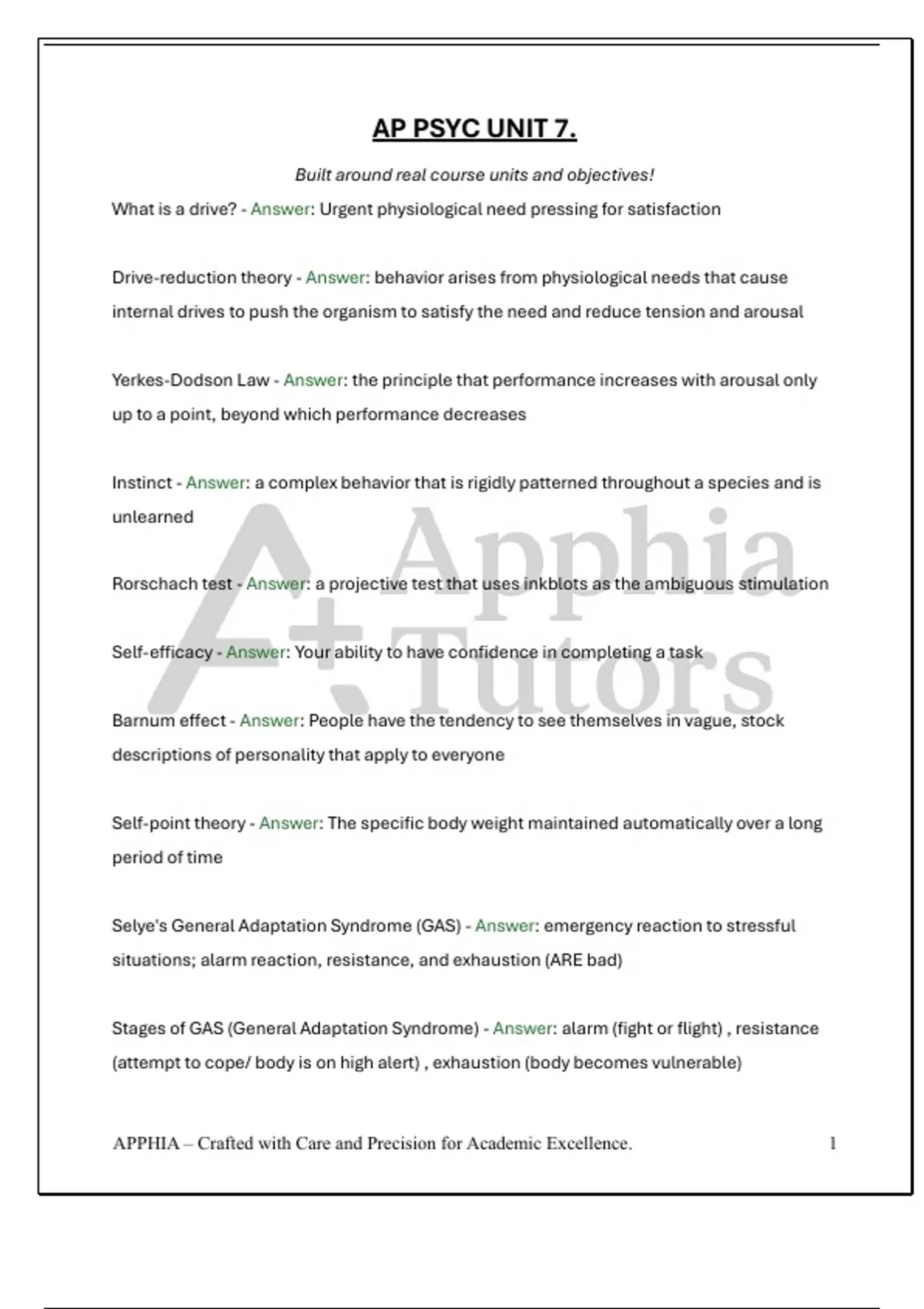 AP PSYC UNIT 7.

Built around real course units and objectives!

What is a drive? - Answer: Urgent physiological need pressing for satisfaction

Drive-reduction theory - Answer: behavior arises from physiological needs that cause internal drives to push the organism to satisfy the need and reduce tension and arousal

Yerkes-Dodson Law - Answer: the principle that performance increases with arousal only up to a point, beyond which performance decreases

Instinct - Answer: a complex behavior that is rigidly patterned throughout a species and is unlearned

Rorschach test - Answer: a projective test that uses inkblots as the ambiguous stimulation

Self-efficacy - Answer: Your ability to have confidence in completing a task

Barnum effect - Answer: People have the tendency to see themselves in vague, stock descriptions of personality that apply to everyone

Self-point theory - Answer: The specific body weight maintained automatically over a long period of time

Selye's General Adaptation Syndrome (GAS) - Answer: emergency reaction to stressful situations; alarm reaction, resistance, and exhaustion (ARE bad)

Stages of GAS (General Adaptation Syndrome) - Answer: alarm (fight or flight) , resistance (attempt to cope/ body is on high alert) , exhaustion (body becomes vulnerable)

A+ Apphia Tutors

APPHIA – Crafted with Care and Precision for Academic Excellence. 1